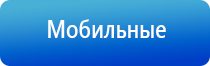 Мобильные